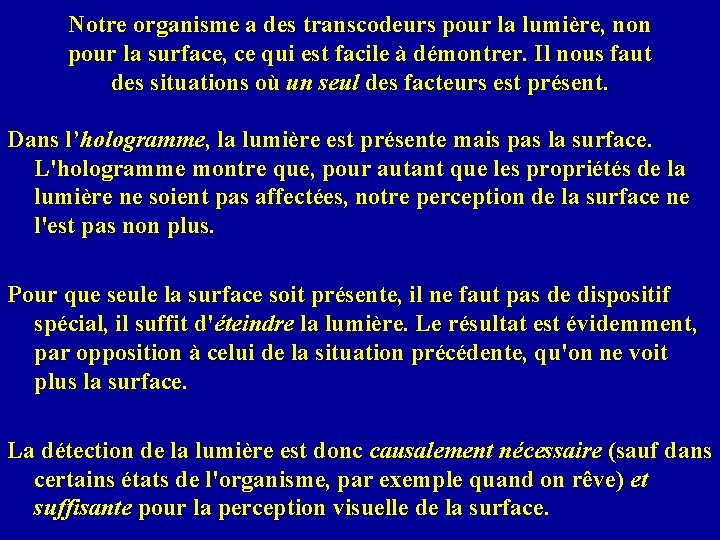 Notre organisme a des transcodeurs pour la lumière, non pour la surface, ce qui est facile à démontrer. Il nous faut des situations où un seul des facteurs est présent.

Dans l'hologramme, la lumière est présente mais pas la surface. L'hologramme montre que, pour autant que les propriétés de la lumière ne soient pas affectées, notre perception de la surface ne l'est pas non plus.

Pour que seule la surface soit présente, il ne faut pas de dispositif spécial, il suffit d'éteindre la lumière. Le résultat est évidemment, par opposition à celui de la situation précédente, qu'on ne voit plus la surface.

La détection de la lumière est donc causalement nécessaire (sauf dans certains états de l'organisme, par exemple quand on rêve) et suffisante pour la perception visuelle de la surface.